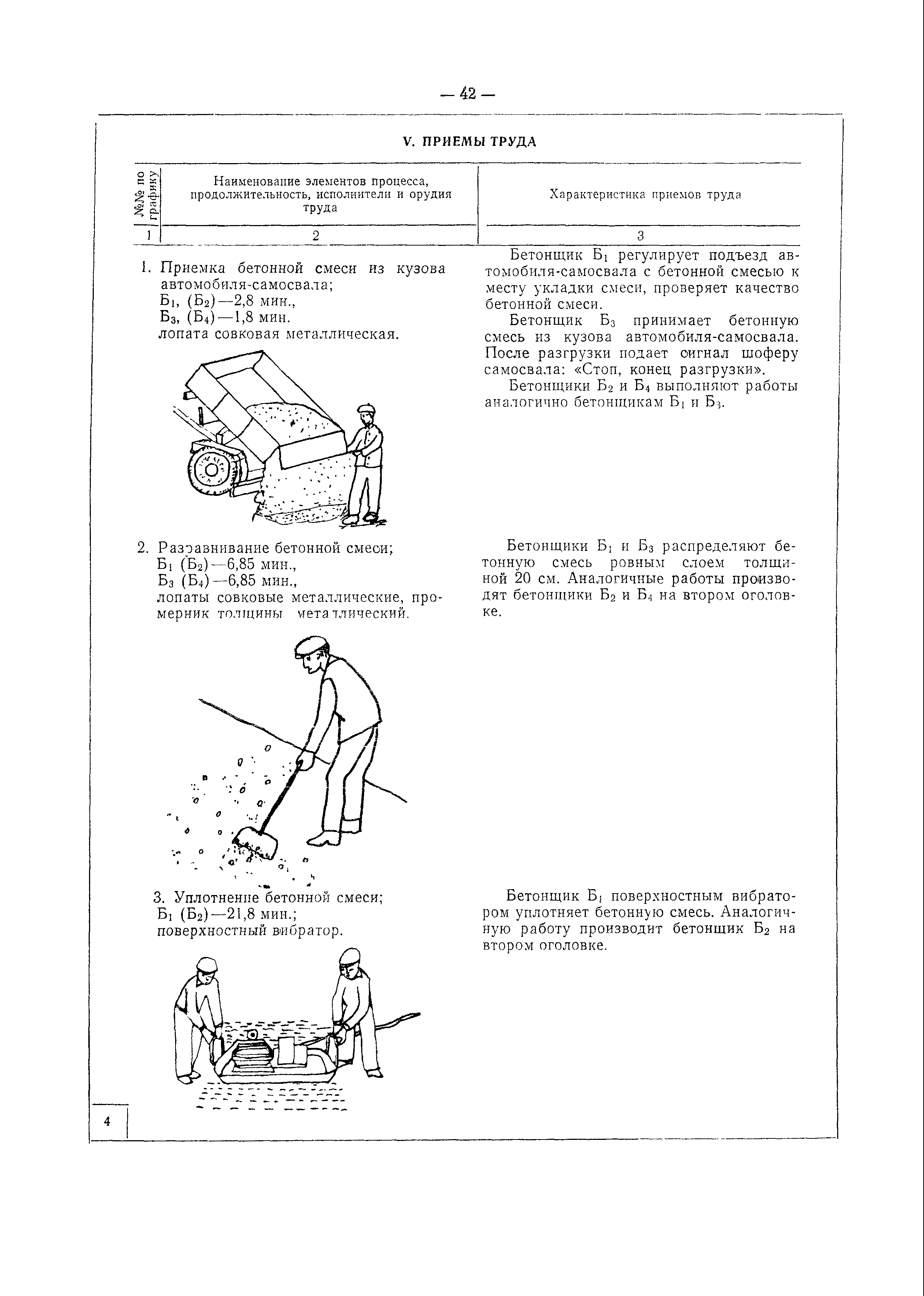 — 42 —

V. ПРИЕМЫ ТРУДА

| №№ по графику | Наименование элементов процесса, продолжительность, исполнители и орудия труда | Характеристика приемов труда |
|---|---|---|
| 1 | 2 | 3 |
| | 1. Приемка бетонной смеси из кузова автомобиля-самосвала; $Б_1$, ($Б_2$)—2,8 мин., $Б_3$, ($Б_4$)—1,8 мин. лопата совковая металлическая. | Бетонщик $Б_1$ регулирует подъезд автомобиля-самосвала с бетонной смесью к месту укладки смеси, проверяет качество бетонной смеси. Бетонщик $Б_3$ принимает бетонную смесь из кузова автомобиля-самосвала. После разгрузки подает сигнал шоферу самосвала: «Стоп, конец разгрузки». Бетонщики $Б_2$ и $Б_4$ выполняют работы аналогично бетонщикам $Б_1$ и $Б_3$. |
| | 2. Разравнивание бетонной смеси; $Б_1$ ($Б_2$)—6,85 мин., $Б_3$ ($Б_4$)—6,85 мин., лопаты совковые металлические, промерник толщины металлический. | Бетонщики $Б_1$ и $Б_3$ распределяют бетонную смесь ровным слоем толщиной 20 см. Аналогичные работы производят бетонщики $Б_2$ и $Б_4$ на втором оголовке. |
| | 3. Уплотнение бетонной смеси; $Б_1$ ($Б_2$)—21,8 мин.; поверхностный вибратор. | Бетонщик $Б_1$ поверхностным вибратором уплотняет бетонную смесь. Аналогичную работу производит бетонщик $Б_2$ на втором оголовке. |

4